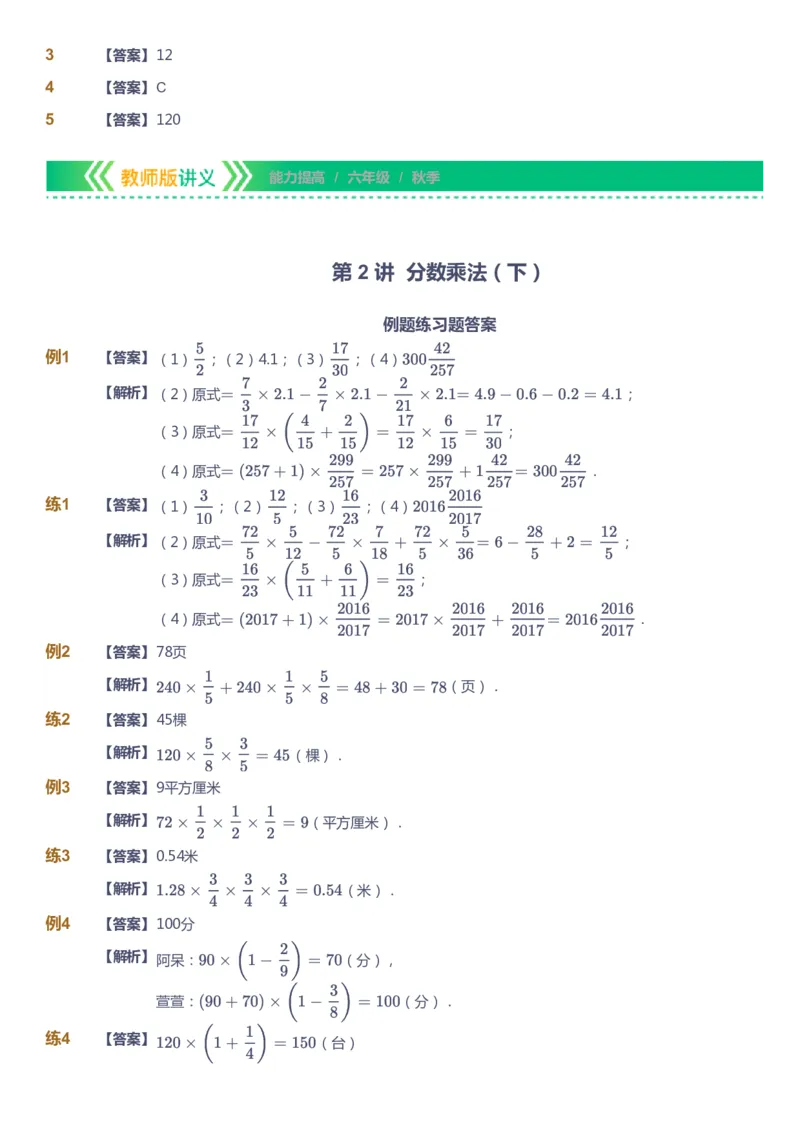 3 【答案】12

4 【答案】C

5 【答案】120

教师版讲义 能力提高 / 六年级 / 秋季

第 2 讲 分数乘法（下）

例题练习题答案

例1 【答案】（1）$\frac{5}{2}$；（2）4.1；（3）$\frac{17}{30}$；（4）$300\frac{42}{257}$

【解析】（2）原式$=\frac{7}{3}\times 2.1-\frac{2}{7}\times 2.1-\frac{2}{21}\times 2.1=4.9-0.6-0.2=4.1$；

（3）原式$=\frac{17}{12}\times\left(\frac{4}{15}+\frac{2}{15}\right)=\frac{17}{12}\times\frac{6}{15}=\frac{17}{30}$；

（4）原式$=(257+1)\times\frac{299}{257}=257\times\frac{299}{257}+1\frac{42}{257}=300\frac{42}{257}$．

练1 【答案】（1）$\frac{3}{10}$；（2）$\frac{12}{5}$；（3）$\frac{16}{23}$；（4）$2016\frac{2016}{2017}$

【解析】（2）原式$=\frac{72}{5}\times\frac{5}{12}-\frac{72}{5}\times\frac{7}{18}+\frac{72}{5}\times\frac{5}{36}=6-\frac{28}{5}+2=\frac{12}{5}$；

（3）原式$=\frac{16}{23}\times\left(\frac{5}{11}+\frac{6}{11}\right)=\frac{16}{23}$；

（4）原式$=(2017+1)\times\frac{2016}{2017}=2017\times\frac{2016}{2017}+\frac{2016}{2017}=2016\frac{2016}{2017}$．

例2 【答案】78页

【解析】$240\times\frac{1}{5}+240\times\frac{1}{5}\times\frac{5}{8}=48+30=78$（页）．

练2 【答案】45棵

【解析】$120\times\frac{5}{8}\times\frac{3}{5}=45$（棵）．

例3 【答案】9平方厘米

【解析】$72\times\frac{1}{2}\times\frac{1}{2}\times\frac{1}{2}=9$（平方厘米）．

练3 【答案】0.54米

【解析】$1.28\times\frac{3}{4}\times\frac{3}{4}\times\frac{3}{4}=0.54$（米）．

例4 【答案】100分

【解析】阿呆：$90\times\left(1-\frac{2}{9}\right)=70$（分），

萱萱：$(90+70)\times\left(1-\frac{3}{8}\right)=100$（分）．

练4 【答案】$120\times\left(1+\frac{1}{4}\right)=150$（台）